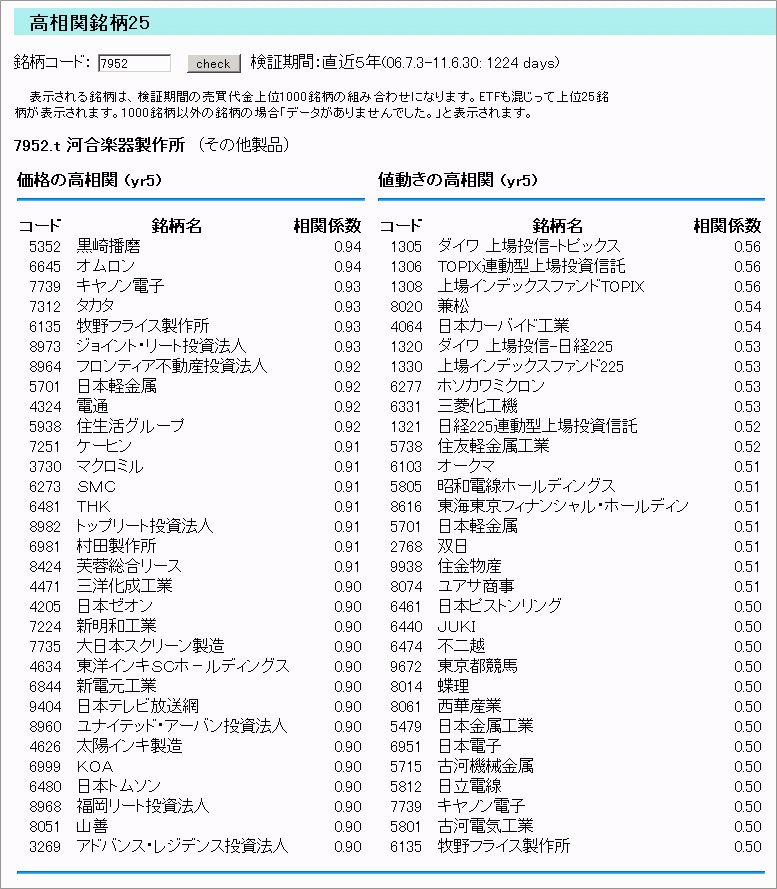 高相関銘柄25

銘柄コード: 7952 check 検証期間:直近5年(06.7.3-11.6.30: 1224 days)

表示される銘柄は、検証期間の売買代金上位1000銘柄の組み合わせになります。ETFも混じって上位25銘柄が表示されます。1000銘柄以外の銘柄の場合「データがありませんでした。」と表示されます。

7952.t 河合楽器製作所 (その他製品)

価格の高相関 (yr5)

| コード | 銘柄名 | 相関係数 |
|---|---|---|
| 5352 | 黒崎播磨 | 0.94 |
| 6645 | オムロン | 0.94 |
| 7739 | キヤノン電子 | 0.93 |
| 7312 | タカタ | 0.93 |
| 6135 | 牧野フライス製作所 | 0.93 |
| 8973 | ジョイント・リート投資法人 | 0.93 |
| 8964 | フロンティア不動産投資法人 | 0.92 |
| 5701 | 日本軽金属 | 0.92 |
| 4324 | 電通 | 0.92 |
| 5938 | 住生活グループ | 0.92 |
| 7251 | ケーヒン | 0.91 |
| 3730 | マクロミル | 0.91 |
| 6273 | SMC | 0.91 |
| 6481 | THK | 0.91 |
| 8982 | トップリート投資法人 | 0.91 |
| 6981 | 村田製作所 | 0.91 |
| 8424 | 芙蓉総合リース | 0.91 |
| 4471 | 三洋化成工業 | 0.90 |
| 4205 | 日本ゼオン | 0.90 |
| 7224 | 新明和工業 | 0.90 |
| 7735 | 大日本スクリーン製造 | 0.90 |
| 4634 | 東洋インキSCホールディングス | 0.90 |
| 6844 | 新電元工業 | 0.90 |
| 9404 | 日本テレビ放送網 | 0.90 |
| 8960 | ユナイテッド・アーバン投資法人 | 0.90 |
| 4626 | 太陽インキ製造 | 0.90 |
| 6999 | KOA | 0.90 |
| 6480 | 日本トムソン | 0.90 |
| 8968 | 福岡リート投資法人 | 0.90 |
| 8051 | 山善 | 0.90 |
| 3269 | アドバンス・レジデンス投資法人 | 0.90 |

値動きの高相関 (yr5)

| コード | 銘柄名 | 相関係数 |
|---|---|---|
| 1305 | ダイワ 上場投信-トピックス | 0.56 |
| 1306 | TOPIX連動型上場投資信託 | 0.56 |
| 1308 | 上場インデックスファンドTOPIX | 0.56 |
| 8020 | 兼松 | 0.54 |
| 4064 | 日本カーバイド工業 | 0.54 |
| 1320 | ダイワ 上場投信-日経225 | 0.53 |
| 1330 | 上場インデックスファンド225 | 0.53 |
| 6277 | ホソカワミクロン | 0.53 |
| 6331 | 三菱化工機 | 0.53 |
| 1321 | 日経225連動型上場投資信託 | 0.52 |
| 5738 | 住友軽金属工業 | 0.52 |
| 6103 | オークマ | 0.51 |
| 5805 | 昭和電線ホールディングス | 0.51 |
| 8616 | 東海東京フィナンシャル・ホールディン | 0.51 |
| 5701 | 日本軽金属 | 0.51 |
| 2768 | 双日 | 0.51 |
| 9938 | 住金物産 | 0.51 |
| 8074 | ユアサ商事 | 0.51 |
| 6461 | 日本ピストンリング | 0.50 |
| 6440 | JUKI | 0.50 |
| 6474 | 不二越 | 0.50 |
| 9672 | 東京都競馬 | 0.50 |
| 8014 | 蝶理 | 0.50 |
| 8061 | 西華産業 | 0.50 |
| 5479 | 日本金属工業 | 0.50 |
| 6951 | 日本電子 | 0.50 |
| 5715 | 古河機械金属 | 0.50 |
| 5812 | 日立電線 | 0.50 |
| 7739 | キヤノン電子 | 0.50 |
| 5801 | 古河電気工業 | 0.50 |
| 6135 | 牧野フライス製作所 | 0.50 |